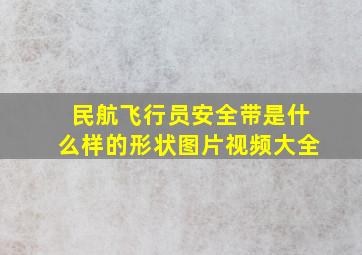 民航飞行员安全带是什么样的形状图片视频大全